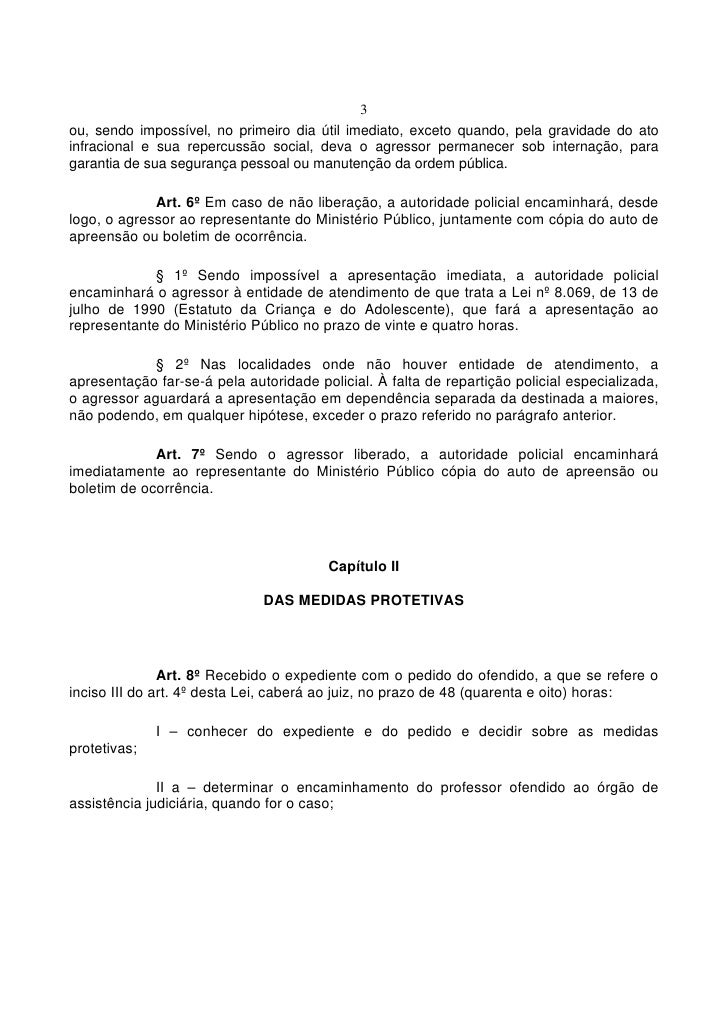 3

ou, sendo impossível, no primeiro dia útil imediato, exceto quando, pela gravidade do ato infracional e sua repercussão social, deva o agressor permanecer sob internação, para garantia de sua segurança pessoal ou manutenção da ordem pública.

Art. 6º Em caso de não liberação, a autoridade policial encaminhará, desde logo, o agressor ao representante do Ministério Público, juntamente com cópia do auto de apreensão ou boletim de ocorrência.

§ 1º Sendo impossível a apresentação imediata, a autoridade policial encaminhará o agressor à entidade de atendimento de que trata a Lei nº 8.069, de 13 de julho de 1990 (Estatuto da Criança e do Adolescente), que fará a apresentação ao representante do Ministério Público no prazo de vinte e quatro horas.

§ 2º Nas localidades onde não houver entidade de atendimento, a apresentação far-se-á pela autoridade policial. À falta de repartição policial especializada, o agressor aguardará a apresentação em dependência separada da destinada a maiores, não podendo, em qualquer hipótese, exceder o prazo referido no parágrafo anterior.

Art. 7º Sendo o agressor liberado, a autoridade policial encaminhará imediatamente ao representante do Ministério Público cópia do auto de apreensão ou boletim de ocorrência.

Capítulo II

DAS MEDIDAS PROTETIVAS

Art. 8º Recebido o expediente com o pedido do ofendido, a que se refere o inciso III do art. 4º desta Lei, caberá ao juiz, no prazo de 48 (quarenta e oito) horas:

I – conhecer do expediente e do pedido e decidir sobre as medidas protetivas;

II a – determinar o encaminhamento do professor ofendido ao órgão de assistência judiciária, quando for o caso;